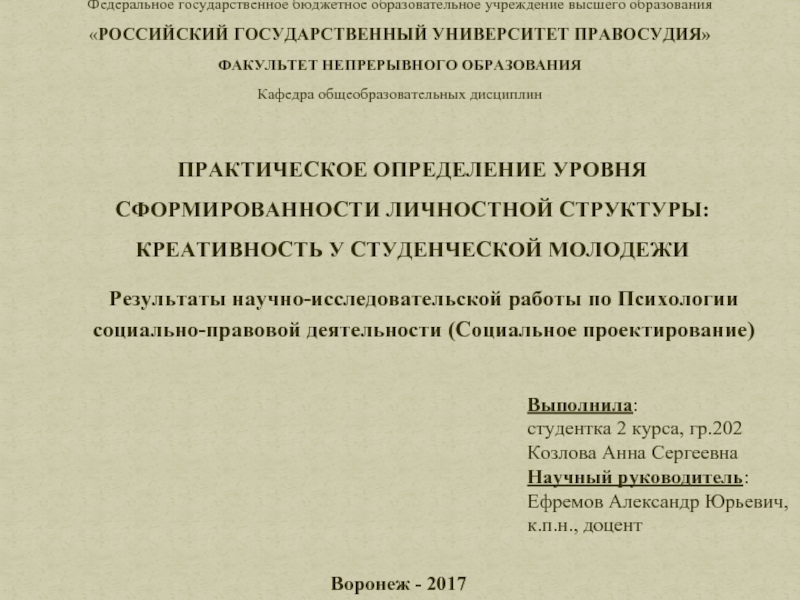 Федеральное государственное бюджетное образовательное учреждение высшего образования
«РОССИЙСКИЙ ГОСУДАРСТВЕННЫЙ УНИВЕРСИТЕТ ПРАВОСУДИЯ»
ФАКУЛЬТЕТ НЕПРЕРЫВНОГО ОБРАЗОВАНИЯ
Кафедра общеобразовательных дисциплин

ПРАКТИЧЕСКОЕ ОПРЕДЕЛЕНИЕ УРОВНЯ СФОРМИРОВАННОСТИ ЛИЧНОСТНОЙ СТРУКТУРЫ: КРЕАТИВНОСТЬ У СТУДЕНЧЕСКОЙ МОЛОДЕЖИ

Результаты научно-исследовательской работы по Психологии социально-правовой деятельности (Социальное проектирование)

Выполнила:
студентка 2 курса, гр.202
Козлова Анна Сергеевна
Научный руководитель:
Ефремов Александр Юрьевич,
к.п.н., доцент

Воронеж - 2017